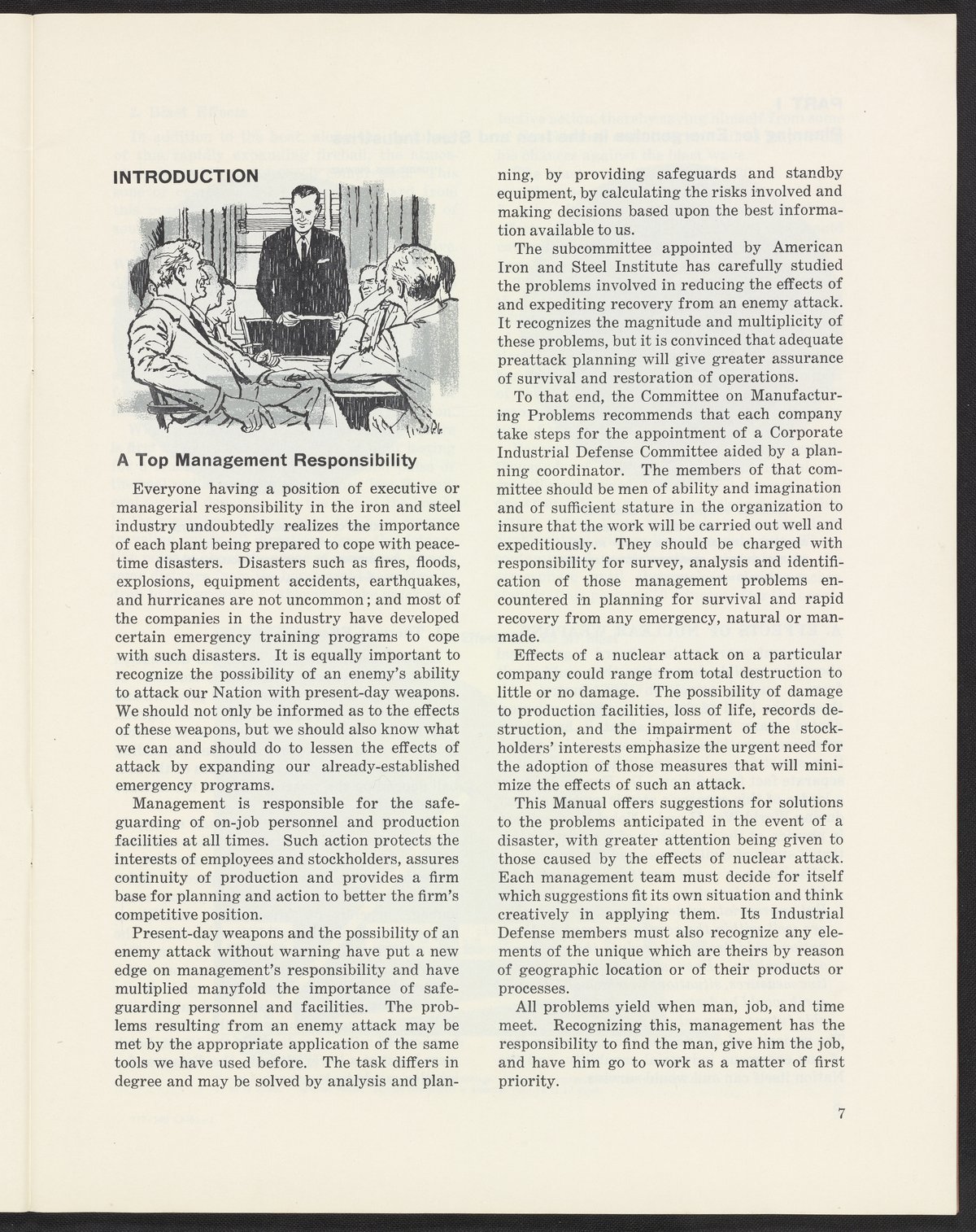 INTRODUCTION

A Top Management Responsibility

Everyone having a position of executive or managerial responsibility in the iron and steel industry undoubtedly realizes the importance of each plant being prepared to cope with peacetime disasters. Disasters such as fires, floods, explosions, equipment accidents, earthquakes, and hurricanes are not uncommon; and most of the companies in the industry have developed certain emergency training programs to cope with such disasters. It is equally important to recognize the possibility of an enemy's ability to attack our Nation with present-day weapons. We should not only be informed as to the effects of these weapons, but we should also know what we can and should do to lessen the effects of attack by expanding our already-established emergency programs.

Management is responsible for the safeguarding of on-job personnel and production facilities at all times. Such action protects the interests of employees and stockholders, assures continuity of production and provides a firm base for planning and action to better the firm's competitive position.

Present-day weapons and the possibility of an enemy attack without warning have put a new edge on management's responsibility and have multiplied manyfold the importance of safeguarding personnel and facilities. The problems resulting from an enemy attack may be met by the appropriate application of the same tools we have used before. The task differs in degree and may be solved by analysis and planning, by providing safeguards and standby equipment, by calculating the risks involved and making decisions based upon the best information available to us.

The subcommittee appointed by American Iron and Steel Institute has carefully studied the problems involved in reducing the effects of and expediting recovery from an enemy attack. It recognizes the magnitude and multiplicity of these problems, but it is convinced that adequate preattack planning will give greater assurance of survival and restoration of operations.

To that end, the Committee on Manufacturing Problems recommends that each company take steps for the appointment of a Corporate Industrial Defense Committee aided by a planning coordinator. The members of that committee should be men of ability and imagination and of sufficient stature in the organization to insure that the work will be carried out well and expeditiously. They should be charged with responsibility for survey, analysis and identification of those management problems encountered in planning for survival and rapid recovery from any emergency, natural or manmade.

Effects of a nuclear attack on a particular company could range from total destruction to little or no damage. The possibility of damage to production facilities, loss of life, records destruction, and the impairment of the stockholders' interests emphasize the urgent need for the adoption of those measures that will minimize the effects of such an attack.

This Manual offers suggestions for solutions to the problems anticipated in the event of a disaster, with greater attention being given to those caused by the effects of nuclear attack. Each management team must decide for itself which suggestions fit its own situation and think creatively in applying them. Its Industrial Defense members must also recognize any elements of the unique which are theirs by reason of geographic location or of their products or processes.

All problems yield when man, job, and time meet. Recognizing this, management has the responsibility to find the man, give him the job, and have him go to work as a matter of first priority.

7